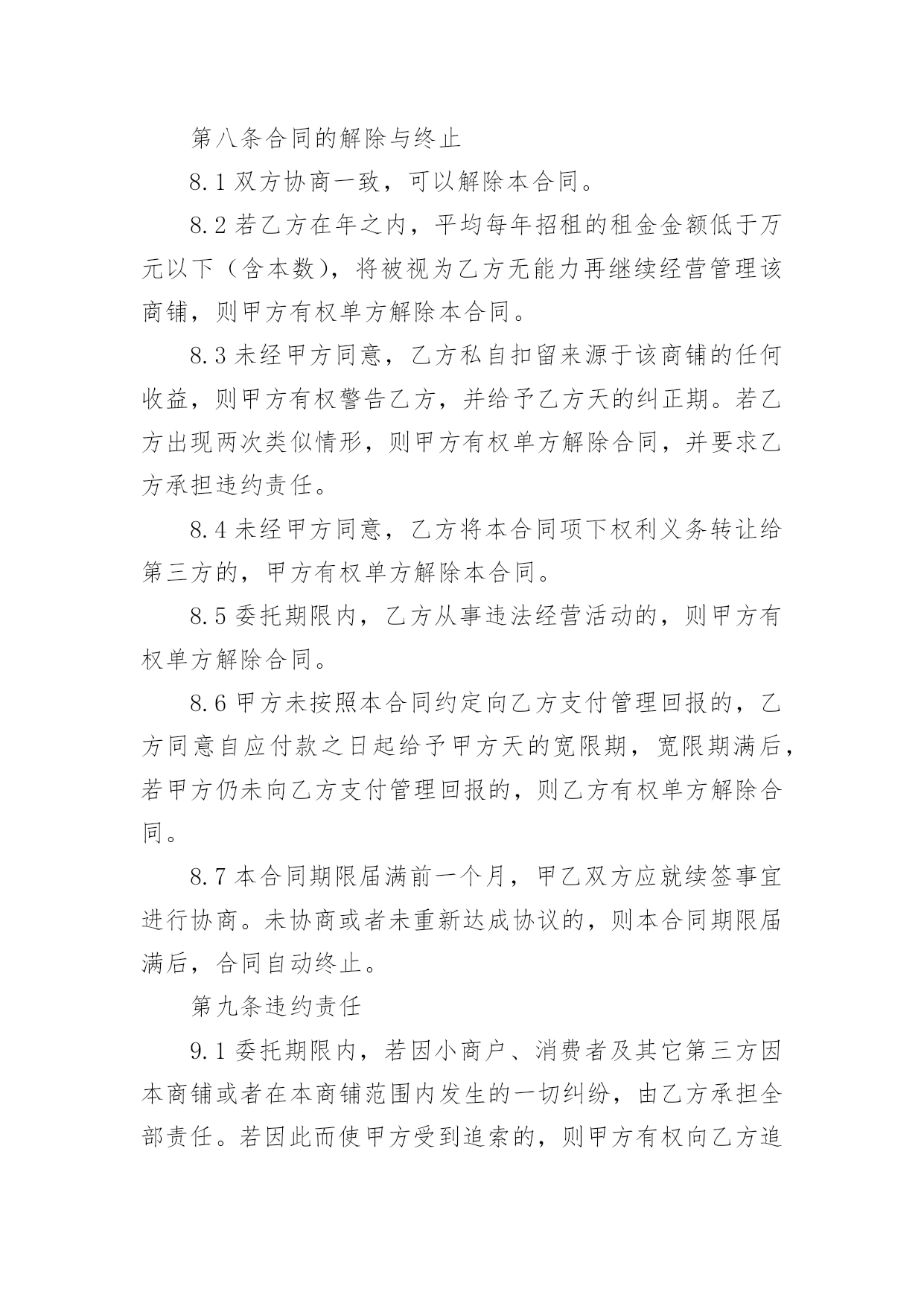 第八条合同的解除与终止

8.1 双方协商一致，可以解除本合同。

8.2 若乙方在年之内，平均每年招租的租金金额低于万元以下（含本数），将被视为乙方无能力再继续经营管理该商铺，则甲方有权单方解除本合同。

8.3 未经甲方同意，乙方私自扣留来源于该商铺的任何收益，则甲方有权警告乙方，并给予乙方天的纠正期。若乙方出现两次类似情形，则甲方有权单方解除合同，并要求乙方承担违约责任。

8.4 未经甲方同意，乙方将本合同项下权利义务转让给第三方的，甲方有权单方解除本合同。

8.5 委托期限内，乙方从事违法经营活动的，则甲方有权单方解除合同。

8.6 甲方未按照本合同约定向乙方支付管理回报的，乙方同意自应付款之日起给予甲方天的宽限期，宽限期满后，若甲方仍未向乙方支付管理回报的，则乙方有权单方解除合同。

8.7 本合同期限届满前一个月，甲乙双方应就续签事宜进行协商。未协商或者未重新达成协议的，则本合同期限届满后，合同自动终止。

第九条违约责任

9.1 委托期限内，若因小商户、消费者及其它第三方因本商铺或者在本商铺范围内发生的一切纠纷，由乙方承担全部责任。若因此而使甲方受到追索的，则甲方有权向乙方追